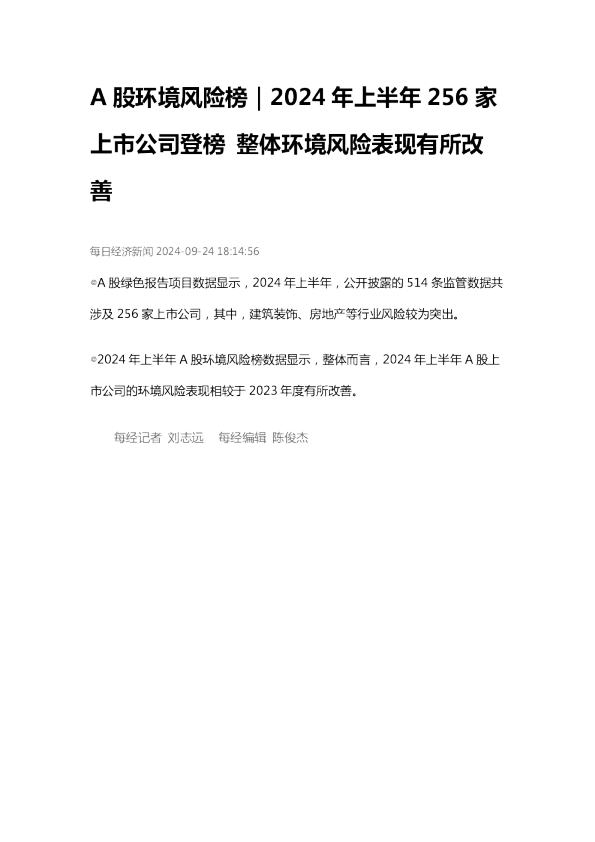 A股环境风险榜｜2024年上半年256家上市公司登榜 整体环境风险表现有所改善

每日经济新闻 2024-09-24 18:14:56

◎A股绿色报告项目数据显示，2024年上半年，公开披露的514条监管数据共涉及256家上市公司，其中，建筑装饰、房地产等行业风险较为突出。

◎2024年上半年A股环境风险榜数据显示，整体而言，2024年上半年A股上市公司的环境风险表现相较于2023年度有所改善。

每经记者 刘志远 每经编辑 陈俊杰